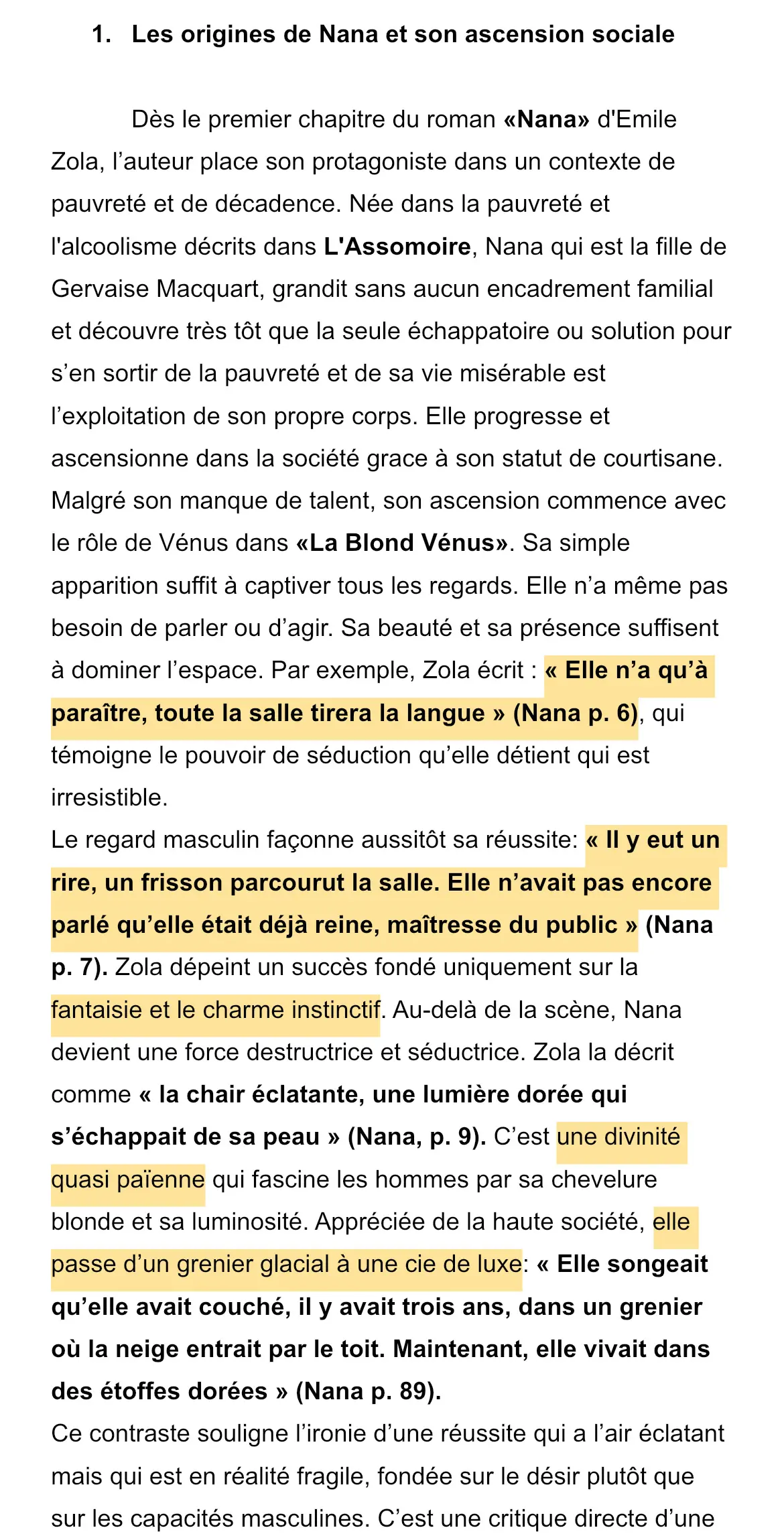 1. Les origines de Nana et son ascension sociale

Dès le premier chapitre du roman «Nana» d'Emile Zola, l'auteur place son protagoniste dans un contexte de pauvreté et de décadence. Née dans la pauvreté et l'alcoolisme décrits dans L'Assomoire, Nana qui est la fille de Gervaise Macquart, grandit sans aucun encadrement familial et découvre très tôt que la seule échappatoire ou solution pour s'en sortir de la pauvreté et de sa vie misérable est l'exploitation de son propre corps. Elle progresse et ascensionne dans la société grace à son statut de courtisane. Malgré son manque de talent, son ascension commence avec le rôle de Vénus dans «La Blond Vénus». Sa simple apparition suffit à captiver tous les regards. Elle n'a même pas besoin de parler ou d'agir. Sa beauté et sa présence suffisent à dominer l'espace. Par exemple, Zola écrit : « Elle n'a qu'à paraître, toute la salle tirera la langue » (Nana p. 6), qui témoigne le pouvoir de séduction qu'elle détient qui est irresistible.

Le regard masculin façonne aussitôt sa réussite: « Il y eut un rire, un frisson parcourut la salle. Elle n'avait pas encore parlé qu'elle était déjà reine, maîtresse du public » (Nana p. 7). Zola dépeint un succès fondé uniquement sur la fantaisie et le charme instinctif. Au-delà de la scène, Nana devient une force destructrice et séductrice. Zola la décrit comme « la chair éclatante, une lumière dorée qui s'échappait de sa peau » (Nana, p. 9). C'est une divinité quasi païenne qui fascine les hommes par sa chevelure blonde et sa luminosité. Appréciée de la haute société, elle passe d'un grenier glacial à une cie de luxe: « Elle songeait qu'elle avait couché, il y avait trois ans, dans un grenier où la neige entrait par le toit. Maintenant, elle vivait dans des étoffes dorées » (Nana p. 89).

Ce contraste souligne l'ironie d'une réussite qui a l'air éclatant mais qui est en réalité fragile, fondée sur le désir plutôt que sur les capacités masculines. C'est une critique directe d'une